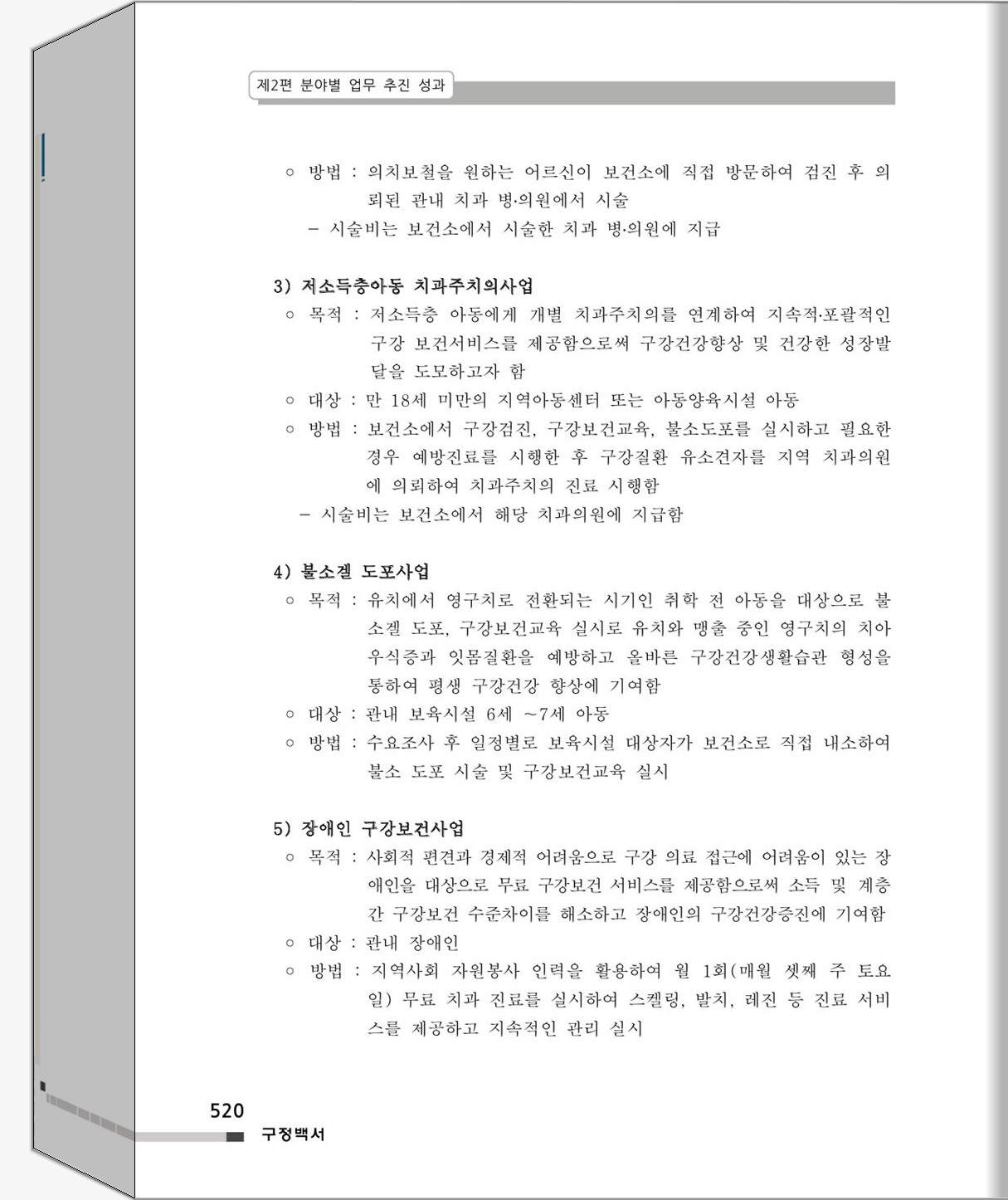 제2편 분야별 업무 추진 성과

○ 방법 : 의치보철을 원하는 어르신이 보건소에 직접 방문하여 검진 후 의뢰된 관내 치과 병·의원에서 시술
– 시술비는 보건소에서 시술한 치과 병·의원에 지급

3) 저소득층아동 치과주치의사업
○ 목적 : 저소득층 아동에게 개별 치과주치의를 연계하여 지속적·포괄적인 구강 보건서비스를 제공함으로써 구강건강향상 및 건강한 성장발달을 도모하고자 함
○ 대상 : 만 18세 미만의 지역아동센터 또는 아동양육시설 아동
○ 방법 : 보건소에서 구강검진, 구강보건교육, 불소도포를 실시하고 필요한 경우 예방진료를 시행한 후 구강질환 유소견자를 지역 치과의원에 의뢰하여 치과주치의 진료 시행함
– 시술비는 보건소에서 해당 치과의원에 지급함

4) 불소겔 도포사업
○ 목적 : 유치에서 영구치로 전환되는 시기인 취학 전 아동을 대상으로 불소겔 도포, 구강보건교육 실시로 유치와 맹출 중인 영구치의 치아우식증과 잇몸질환을 예방하고 올바른 구강건강생활습관 형성을 통하여 평생 구강건강 향상에 기여함
○ 대상 : 관내 보육시설 6세 ~7세 아동
○ 방법 : 수요조사 후 일정별로 보육시설 대상자가 보건소로 직접 내소하여 불소 도포 시술 및 구강보건교육 실시

5) 장애인 구강보건사업
○ 목적 : 사회적 편견과 경제적 어려움으로 구강 의료 접근에 어려움이 있는 장애인을 대상으로 무료 구강보건 서비스를 제공함으로써 소득 및 계층간 구강보건 수준차이를 해소하고 장애인의 구강건강증진에 기여함
○ 대상 : 관내 장애인
○ 방법 : 지역사회 자원봉사 인력을 활용하여 월 1회(매월 셋째 주 토요일) 무료 치과 진료를 실시하여 스켈링, 발치, 레진 등 진료 서비스를 제공하고 지속적인 관리 실시

520
구정백서